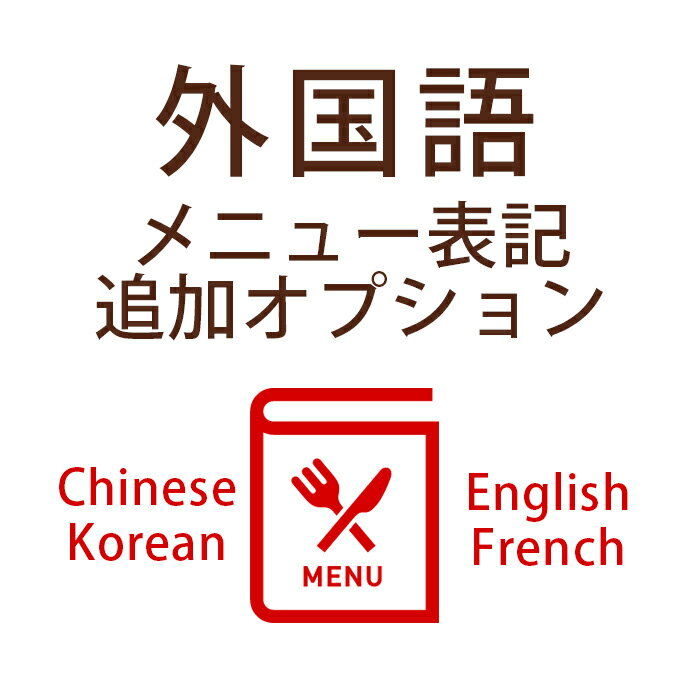 外国語
メニュー表記
追加オプション

Chinese
Korean

MENU

English
French